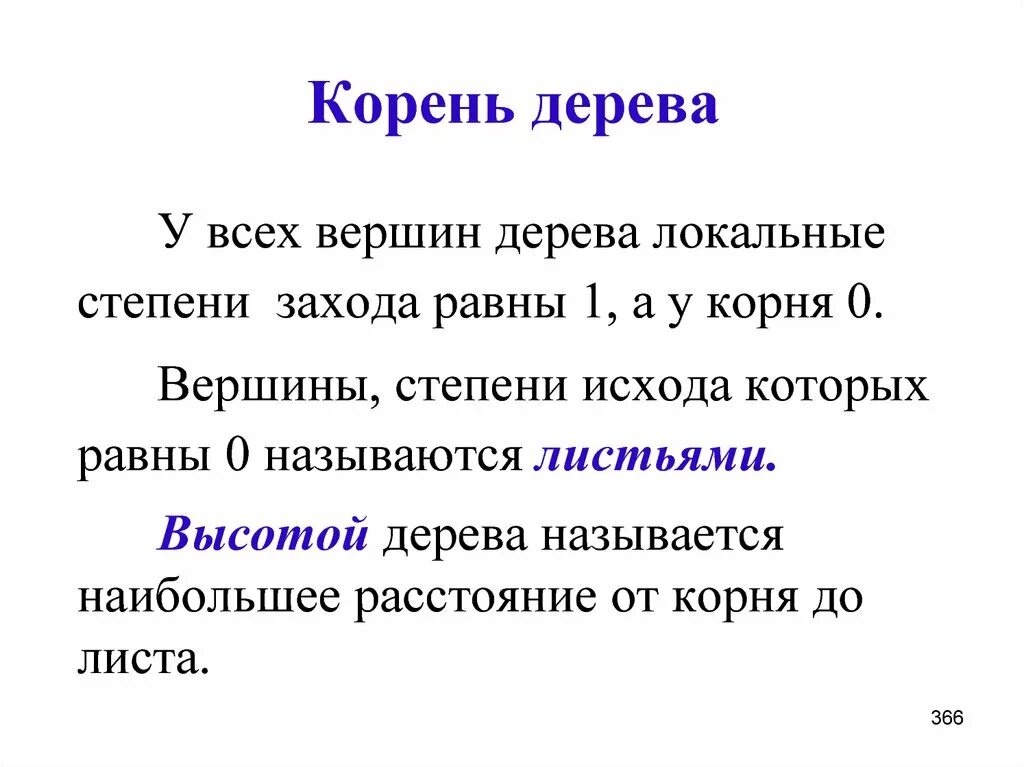 Корень дерева

У всех вершин дерева локальные степени захода равны 1, а у корня 0.

Вершины, степени исхода которых равны 0 называются листьями.

Высотой дерева называется наибольшее расстояние от корня до листа.

366